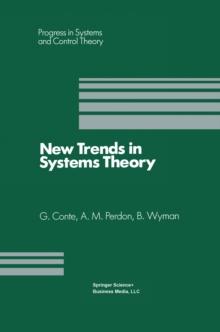 Progress in Systems and Control Theory

New Trends in Systems Theory

G. Conte, A. M. Perdon, B. Wyman

Springer Science+ Business Media, LLC